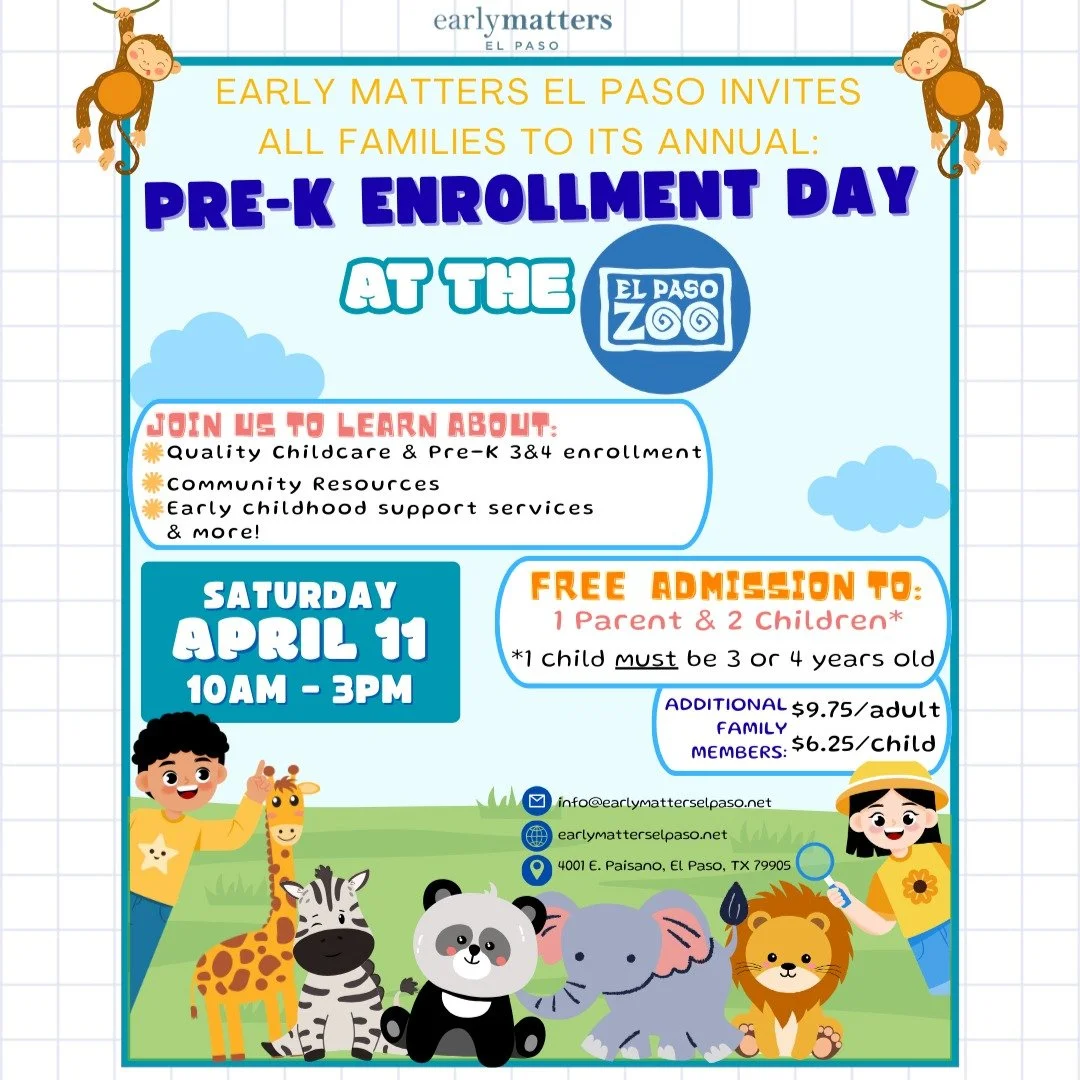 earlymatters
EL PASO

EARLY MATTERS EL PASO INVITES ALL FAMILIES TO ITS ANNUAL:

PRE-K ENROLLMENT DAY

AT THE EL PASO ZOO

JOIN US TO LEARN ABOUT:
Quality Childcare & Pre-K 3&4 enrollment
Community Resources
Early childhood support services & more!

SATURDAY
APRIL 11
10AM - 3PM

FREE ADMISSION TO:
1 Parent & 2 Children*
*1 child must be 3 or 4 years old

ADDITIONAL FAMILY MEMBERS: $9.75/adult $6.25/child

info@earlymatterselpaso.net
earlymatterselpaso.net
4001 E. Paisano, El Paso, TX 79905